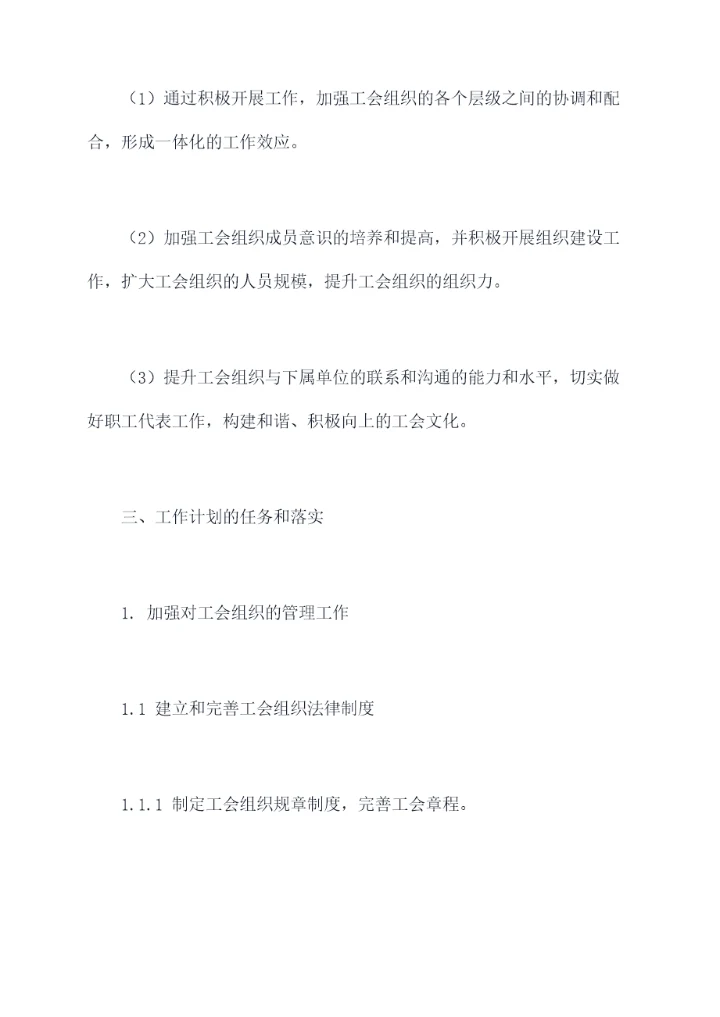 （1）通过积极开展工作，加强工会组织的各个层级之间的协调和配合，形成一体化的工作效应。

（2）加强工会组织成员意识的培养和提高，并积极开展组织建设工作，扩大工会组织的人员规模，提升工会组织的组织力。

（3）提升工会组织与下属单位的联系和沟通的能力和水平，切实做好职工代表工作，构建和谐、积极向上的工会文化。

三、工作计划的任务和落实

1. 加强对工会组织的管理工作

1.1 建立和完善工会组织法律制度

1.1.1 制定工会组织规章制度，完善工会章程。